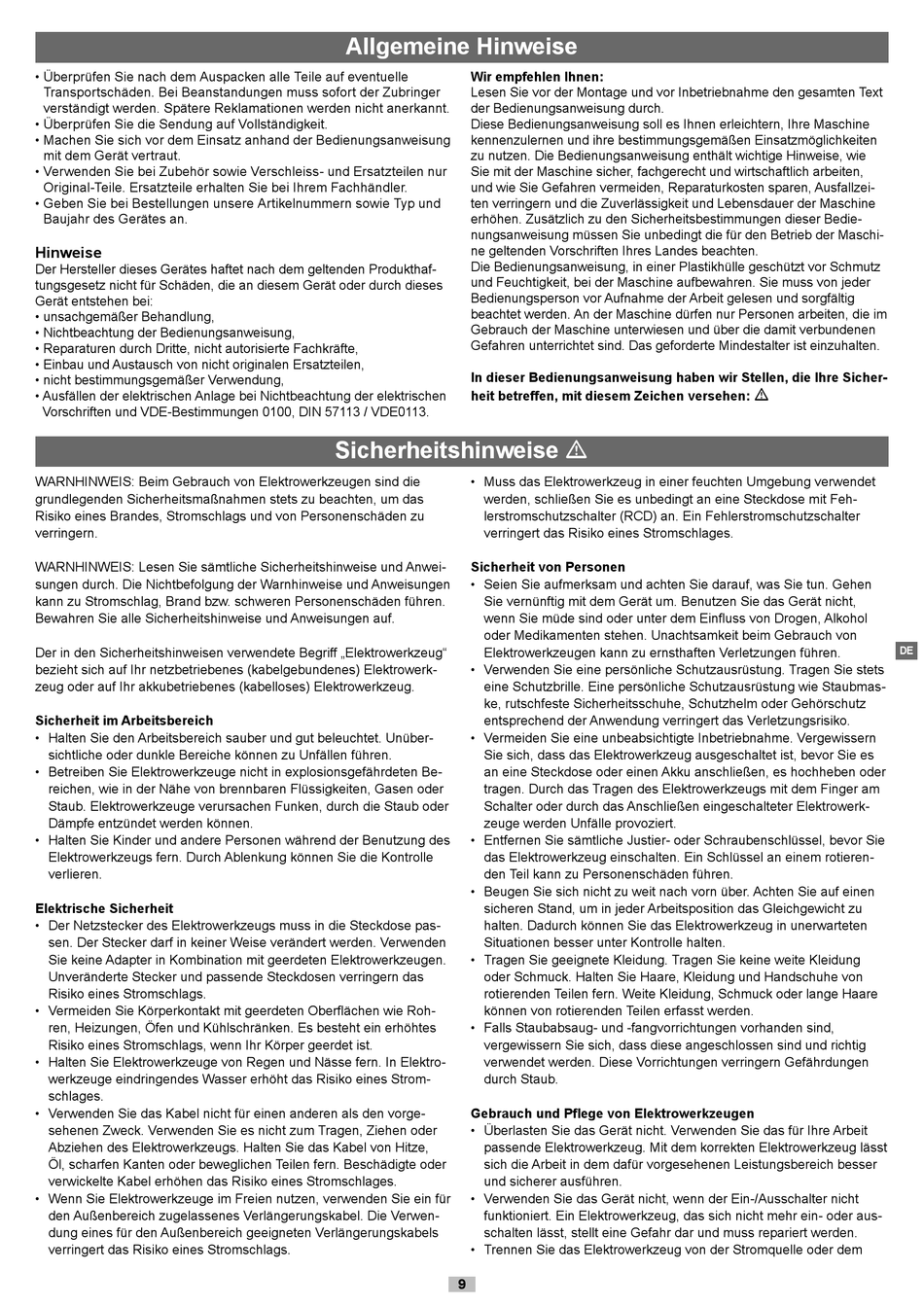 Allgemeine Hinweise

• Überprüfen Sie nach dem Auspacken alle Teile auf eventuelle Transportschäden. Bei Beanstandungen muss sofort der Zubringer verständigt werden. Spätere Reklamationen werden nicht anerkannt.
• Überprüfen Sie die Sendung auf Vollständigkeit.
• Machen Sie sich vor dem Einsatz anhand der Bedienungsanweisung mit dem Gerät vertraut.
• Verwenden Sie bei Zubehör sowie Verschleiss- und Ersatzteilen nur Original-Teile. Ersatzteile erhalten Sie bei Ihrem Fachhändler.
• Geben Sie bei Bestellungen unsere Artikelnummern sowie Typ und Baujahr des Gerätes an.

Hinweise
Der Hersteller dieses Gerätes haftet nach dem geltenden Produkthaftungsgesetz nicht für Schäden, die an diesem Gerät oder durch dieses Gerät entstehen bei:
• unsachgemäßer Behandlung,
• Nichtbeachtung der Bedienungsanweisung,
• Reparaturen durch Dritte, nicht autorisierte Fachkräfte,
• Einbau und Austausch von nicht originalen Ersatzteilen,
• nicht bestimmungsgemäßer Verwendung,
• Ausfällen der elektrischen Anlage bei Nichtbeachtung der elektrischen Vorschriften und VDE-Bestimmungen 0100, DIN 57113 / VDE0113.

Wir empfehlen Ihnen:
Lesen Sie vor der Montage und vor Inbetriebnahme den gesamten Text der Bedienungsanweisung durch.
Diese Bedienungsanweisung soll es Ihnen erleichtern, Ihre Maschine kennenzulernen und ihre bestimmungsgemäßen Einsatzmöglichkeiten zu nutzen. Die Bedienungsanweisung enthält wichtige Hinweise, wie Sie mit der Maschine sicher, fachgerecht und wirtschaftlich arbeiten, und wie Sie Gefahren vermeiden, Reparaturkosten sparen, Ausfallzeiten verringern und die Zuverlässigkeit und Lebensdauer dieser Maschine erhöhen. Zusätzlich zu den Sicherheitsbestimmungen dieser Bedienungsanweisung müssen Sie unbedingt die für den Betrieb der Maschine geltenden Vorschriften Ihres Landes beachten.
Die Bedienungsanweisung, in einer Plastikhülle geschützt vor Schmutz und Feuchtigkeit, bei der Maschine aufbewahren. Sie muss von jeder Bedienungsperson vor Aufnahme der Arbeit gelesen und sorgfältig beachtet werden. An der Maschine dürfen nur Personen arbeiten, die im Gebrauch der Maschine unterwiesen und über die damit verbundenen Gefahren unterrichtet sind. Das geforderte Mindestalter ist einzuhalten.

In dieser Bedienungsanweisung haben wir Stellen, die Ihre Sicherheit betreffen, mit diesem Zeichen versehen: ⚠

Sicherheitshinweise ⚠

WARNHINWEIS: Beim Gebrauch von Elektrowerkzeugen sind die grundlegenden Sicherheitsmaßnahmen stets zu beachten, um das Risiko eines Brandes, Stromschlags und von Personenschäden zu verringern.

WARNHINWEIS: Lesen Sie sämtliche Sicherheitshinweise und Anweisungen durch. Die Nichtbefolgung der Warnhinweise und Anweisungen kann zu Stromschlag, Brand bzw. schweren Personenschäden führen. Bewahren Sie alle Sicherheitshinweise und Anweisungen auf.

Der in den Sicherheitshinweisen verwendete Begriff „Elektrowerkzeug“ bezieht sich auf Ihr netzbetriebenes (kabelgebundenes) Elektrowerkzeug oder auf Ihr akkubetriebenes (kabelloses) Elektrowerkzeug.

Sicherheit im Arbeitsbereich
• Halten Sie den Arbeitsbereich sauber und gut beleuchtet. Unübersichtliche oder dunkle Bereiche können zu Unfällen führen.
• Betreiben Sie Elektrowerkzeuge nicht in explosionsgefährdeten Bereichen, wie in der Nähe von brennbaren Flüssigkeiten, Gasen oder Staub. Elektrowerkzeuge verursachen Funken, durch die Staub oder Dämpfe entzündet werden können.
• Halten Sie Kinder und andere Personen während der Benutzung des Elektrowerkzeugs fern. Durch Ablenkung können Sie die Kontrolle verlieren.

Elektrische Sicherheit
• Der Netzstecker des Elektrowerkzeugs muss in die Steckdose passen. Der Stecker darf in keiner Weise verändert werden. Verwenden Sie keine Adapter in Kombination mit geerdeten Elektrowerkzeugen. Unveränderte Stecker und passende Steckdosen verringern das Risiko eines Stromschlags.
• Vermeiden Sie Körperkontakt mit geerdeten Oberflächen wie Rohren, Heizungen, Öfen und Kühlschränken. Es besteht ein erhöhtes Risiko eines Stromschlags, wenn Ihr Körper geerdet ist.
• Halten Sie Elektrowerkzeuge von Regen und Nässe fern. In Elektrowerkzeuge eindringendes Wasser erhöht das Risiko eines Stromschlages.
• Verwenden Sie das Kabel nicht für einen anderen als den vorgesehenen Zweck. Verwenden Sie es nicht zum Tragen, Ziehen oder Abziehen des Elektrowerkzeugs. Halten Sie das Kabel von Hitze, Öl, scharfen Kanten oder beweglichen Teilen fern. Beschädigte oder verwickelte Kabel erhöhen das Risiko eines Stromschlages.
• Wenn Sie Elektrowerkzeuge im Freien nutzen, verwenden Sie ein für den Außenbereich zugelassenes Verlängerungskabel. Die Verwendung eines für den Außenbereich geeigneten Verlängerungskabels verringert das Risiko eines Stromschlags.

• Muss das Elektrowerkzeug in einer feuchten Umgebung verwendet werden, schließen Sie es unbedingt an eine Steckdose mit Fehlerstromschutzschalter (RCD) an. Ein Fehlerstromschutzschalter verringert das Risiko eines Stromschlages.

Sicherheit von Personen
• Seien Sie aufmerksam und achten Sie darauf, was Sie tun. Gehen Sie vernünftig mit dem Gerät um. Benutzen Sie das Gerät nicht, wenn Sie müde sind oder unter dem Einfluss von Drogen, Alkohol oder Medikamenten stehen. Unachtsamkeit beim Gebrauch von Elektrowerkzeugen kann zu ernsthaften Verletzungen führen.
• Verwenden Sie eine persönliche Schutzausrüstung. Tragen Sie stets eine Schutzbrille. Eine persönliche Schutzausrüstung wie Staubmaske, rutschfeste Sicherheitsschuhe, Schutzhelm oder Gehörschutz entsprechend der Anwendung verringert das Verletzungsrisiko.
• Vermeiden Sie eine unbeabsichtigte Inbetriebnahme. Vergewissern Sie sich, dass das Elektrowerkzeug ausgeschaltet ist, bevor Sie es an eine Steckdose oder einen Akku anschließen, es hochheben oder tragen. Durch das Tragen des Elektrowerkzeugs mit dem Finger am Schalter oder durch das Anschließen eingeschalteter Elektrowerkzeuge werden Unfälle provoziert.
• Entfernen Sie sämtliche Justier- oder Schraubenschlüssel, bevor Sie das Elektrowerkzeug einschalten. Ein Schlüssel an einem rotierenden Teil kann zu Personenschäden führen.
• Beugen Sie sich nicht zu weit nach vorn über. Achten Sie auf einen sicheren Stand, um in jeder Arbeitsposition das Gleichgewicht zu halten. Dadurch können Sie das Elektrowerkzeug in unerwarteten Situationen besser unter Kontrolle halten.
• Tragen Sie geeignete Kleidung. Tragen Sie keine weite Kleidung oder Schmuck. Halten Sie Haare, Kleidung und Handschuhe von rotierenden Teilen fern. Weite Kleidung, Schmuck oder lange Haare können von rotierenden Teilen erfasst werden.
• Falls Staubabsaug- und -fangvorrichtungen vorhanden sind, vergewissern Sie sich, dass diese angeschlossen sind und richtig verwendet werden. Diese Vorrichtungen verringern Gefährdungen durch Staub.

Gebrauch und Pflege von Elektrowerkzeugen
• Überlasten Sie das Gerät nicht. Verwenden Sie das für Ihre Arbeit passende Elektrowerkzeug. Mit dem korrekten Elektrowerkzeug lässt sich die Arbeit in dem dafür vorgesehenen Leistungsbereich besser und sicherer ausführen.
• Verwenden Sie das Gerät nicht, wenn der Ein-/Ausschalter nicht funktioniert. Ein Elektrowerkzeug, das sich nicht mehr ein- oder ausschalten lässt, stellt eine Gefahr dar und muss repariert werden.
• Trennen Sie das Elektrowerkzeug von der Stromquelle oder dem

DE

9